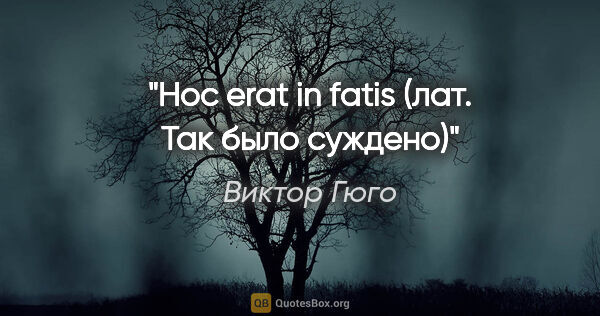 "Hoc erat in fatis (лат. Так было суждено)"

Виктор Гюго

QB QuotesBox.org